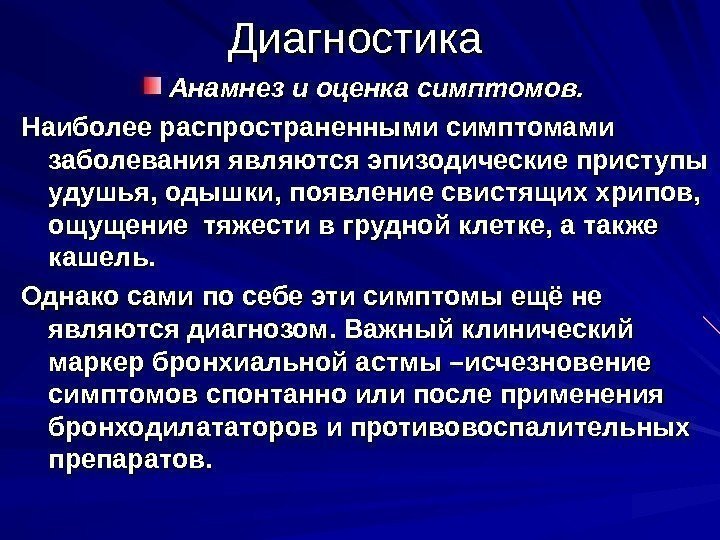 Диагностика

Анамнез и оценка симптомов.

Наиболее распространенными симптомами заболевания являются эпизодические приступы удушья, одышки, появление свистящих хрипов, ощущение тяжести в грудной клетке, а также кашель.

Однако сами по себе эти симптомы ещё не являются диагнозом. Важный клинический маркер бронхиальной астмы –исчезновение симптомов спонтанно или после применения бронходилататоров и противовоспалительных препаратов.